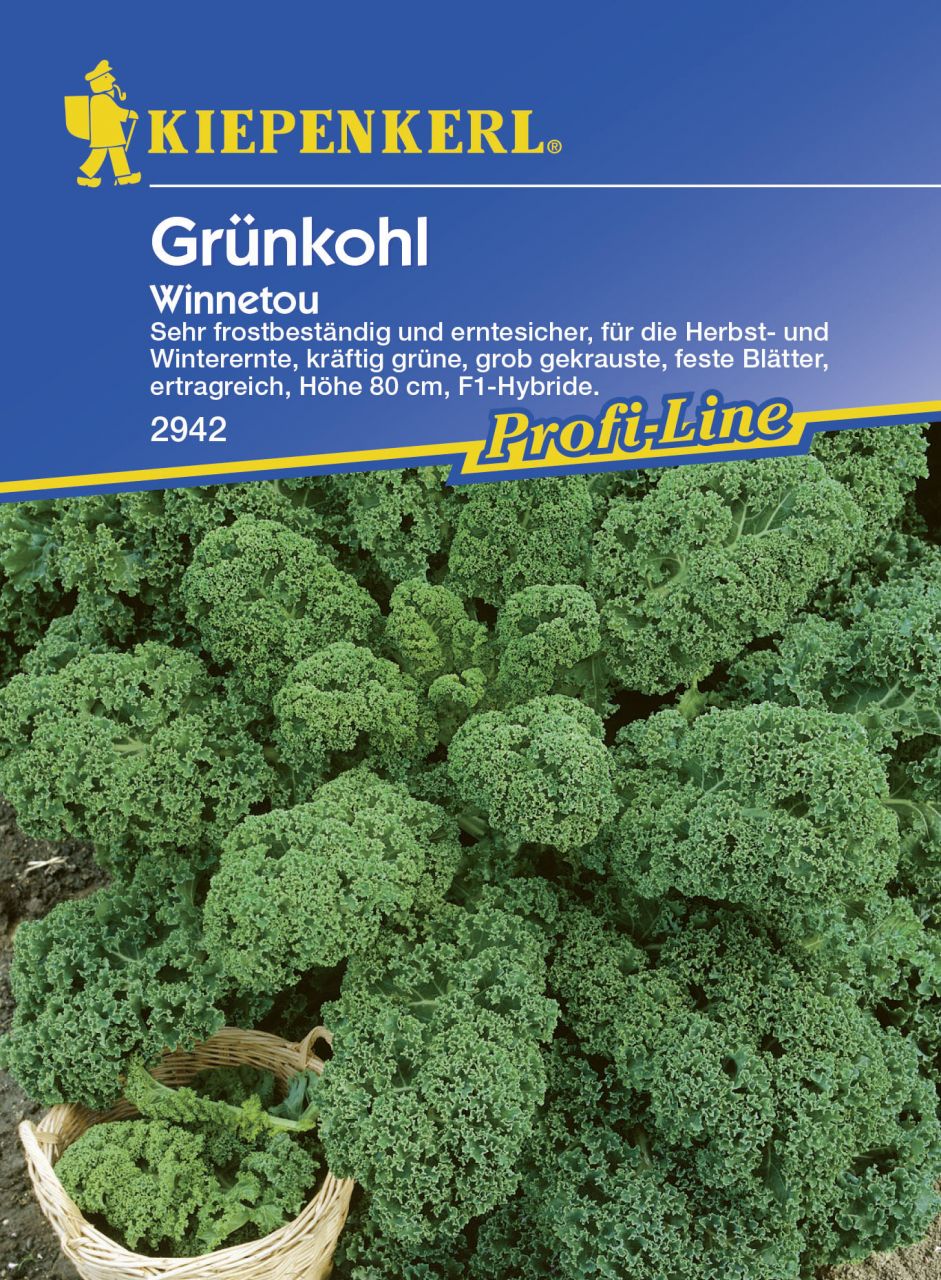 KIEPENKERL®

Grünkohl

Winnetou

Sehr frostbeständig und erntesicher, für die Herbst- und Winterernte, kräftig grüne, grob gekrauste, feste Blätter, ertragreich, Höhe 80 cm, F1-Hybride.

2942

Profi-Line